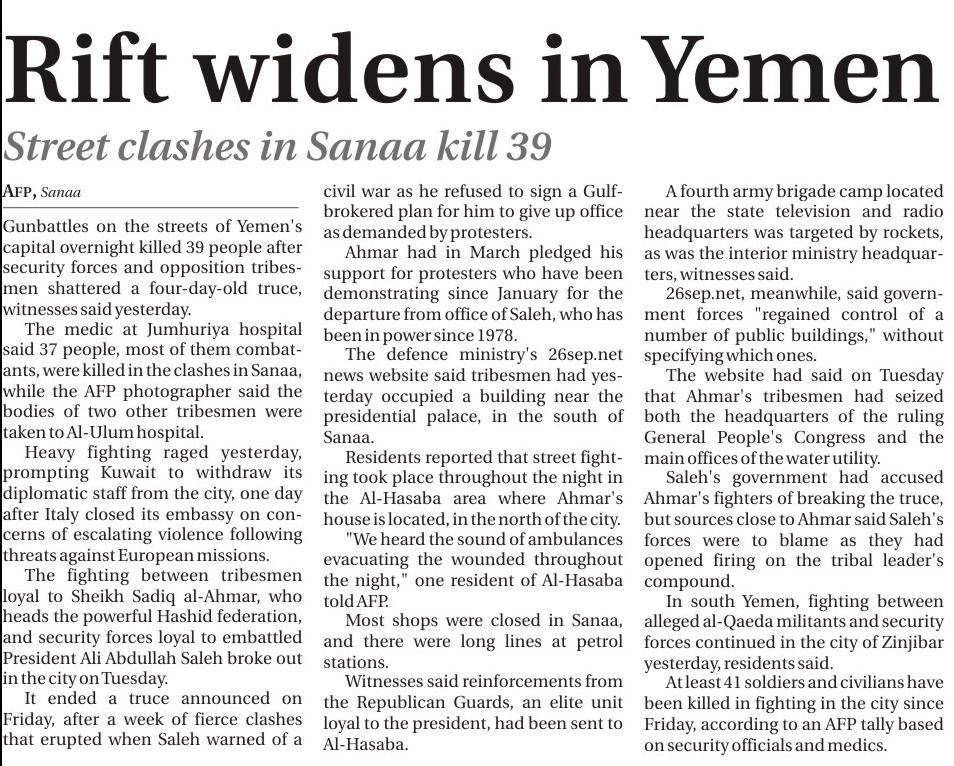 Rift widens in Yemen

Street clashes in Sanaa kill 39

AFP, Sanaa

Gunbattles on the streets of Yemen's capital overnight killed 39 people after security forces and opposition tribesmen shattered a four-day-old truce, witnesses said yesterday.

The medic at Jumhuriya hospital said 37 people, most of them combatants, were killed in the clashes in Sanaa, while the AFP photographer said the bodies of two other tribesmen were taken to Al-Ulum hospital.

Heavy fighting raged yesterday, prompting Kuwait to withdraw its diplomatic staff from the city, one day after Italy closed its embassy on concerns of escalating violence following threats against European missions.

The fighting between tribesmen loyal to Sheikh Sadiq al-Ahmar, who heads the powerful Hashid federation, and security forces loyal to embattled President Ali Abdullah Saleh broke out in the city on Tuesday.

It ended a truce announced on Friday, after a week of fierce clashes that erupted when Saleh warned of a civil war as he refused to sign a Gulf-brokered plan for him to give up office as demanded by protesters.

Ahmar had in March pledged his support for protesters who have been demonstrating since January for the departure from office of Saleh, who has been in power since 1978.

The defence ministry's 26sep.net news website said tribesmen had yesterday occupied a building near the presidential palace, in the south of Sanaa.

Residents reported that street fighting took place throughout the night in the Al-Hasaba area where Ahmar's house is located, in the north of the city.

"We heard the sound of ambulances evacuating the wounded throughout the night," one resident of Al-Hasaba told AFP.

Most shops were closed in Sanaa, and there were long lines at petrol stations.

Witnesses said reinforcements from the Republican Guards, an elite unit loyal to the president, had been sent to Al-Hasaba.

A fourth army brigade camp located near the state television and radio headquarters was targeted by rockets, as was the interior ministry headquarters, witnesses said.

26sep.net, meanwhile, said government forces "regained control of a number of public buildings," without specifying which ones.

The website had said on Tuesday that Ahmar's tribesmen had seized both the headquarters of the ruling General People's Congress and the main offices of the water utility.

Saleh's government had accused Ahmar's fighters of breaking the truce, but sources close to Ahmar said Saleh's forces were to blame as they had opened firing on the tribal leader's compound.

In south Yemen, fighting between alleged al-Qaeda militants and security forces continued in the city of Zinjibar yesterday, residents said.

At least 41 soldiers and civilians have been killed in fighting in the city since Friday, according to an AFP tally based on security officials and medics.